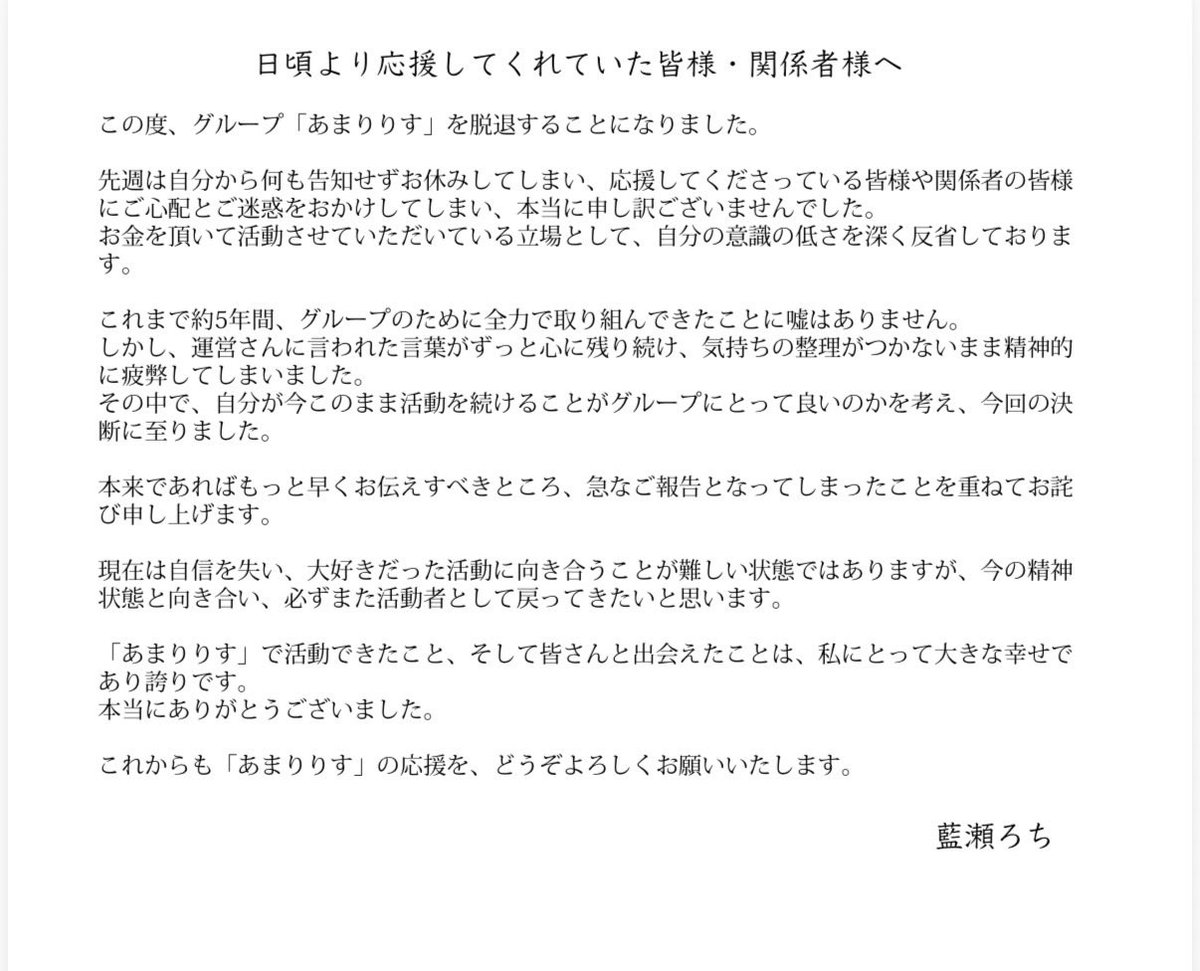 日頃より応援してくれていた皆様・関係者様へ

この度、グループ「あまりりす」を脱退することになりました。

先週は自分から何も告知せずお休みしてしまい、応援してくださっている皆様や関係者の皆様にご心配とご迷惑をおかけしてしまい、本当に申し訳ございませんでした。
お金を頂いて活動させていただいている立場として、自分の意識の低さを深く反省しております。

これまで約5年間、グループのために全力で取り組んできたことに嘘はありません。
しかし、運営さんに言われた言葉がずっと心に残り続け、気持ちの整理がつかないまま精神的に疲弊してしまいました。
その中で、自分が今このまま活動を続けることがグループにとって良いのかを考え、今回の決断に至りました。

本来であればもっと早くお伝えすべきところ、急なご報告となってしまったことを重ねてお詫び申し上げます。

現在は自信を失い、大好きだった活動に向き合うことが難しい状態ではありますが、今の精神状態と向き合い、必ずまた活動者として戻ってきたいと思います。

「あまりりす」で活動できたこと、そして皆さんと出会えたことは、私にとって大きな幸せであり誇りです。
本当にありがとうございました。

これからも「あまりりす」の応援を、どうぞよろしくお願いいたします。

藍瀬ろち